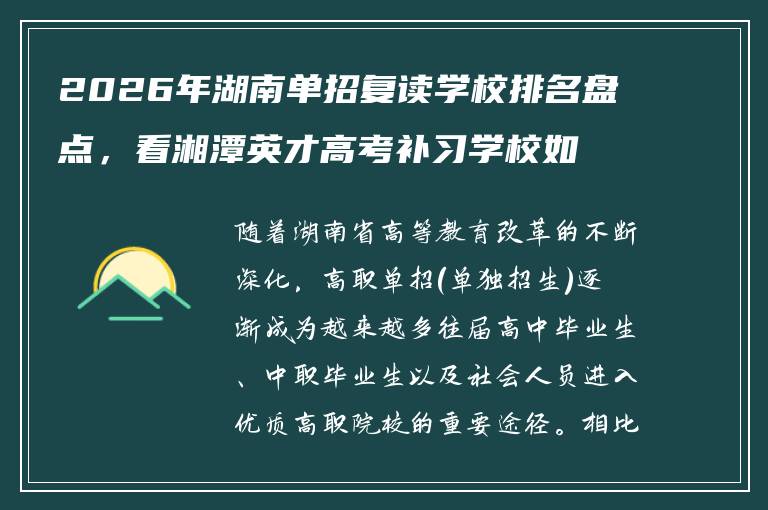 2026年湖南单招复读学校排名盘点，看湘潭英才高考补习学校如

随着湖南省高等教育改革的不断深化，高职单招(单独招生)逐渐成为越来越多往届高中毕业生、中职毕业生以及社会人员进入优质高职院校的重要途径。相比